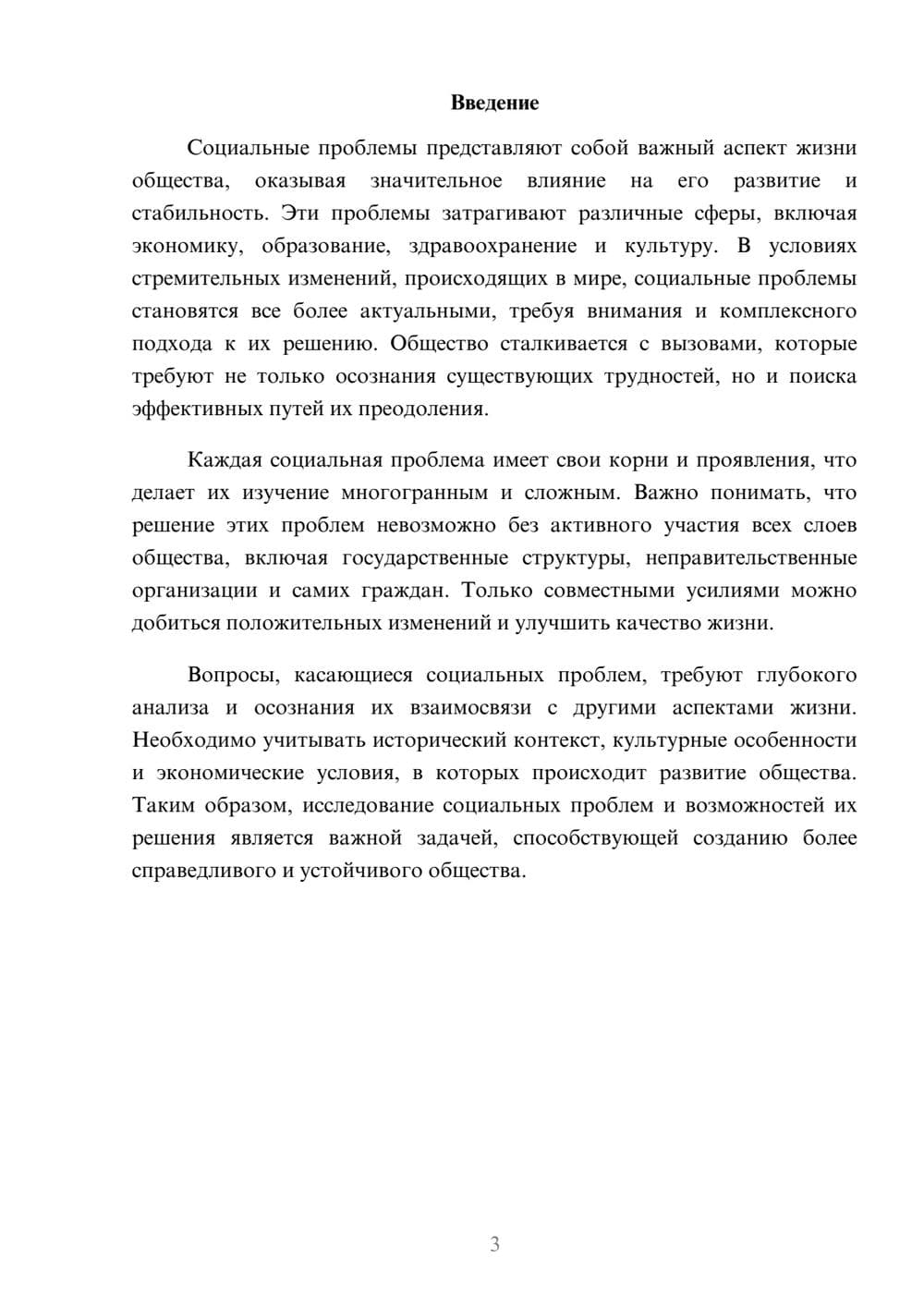 Введение

Социальные проблемы представляют собой важный аспект жизни общества, оказывая значительное влияние на его развитие и стабильность. Эти проблемы затрагивают различные сферы, включая экономику, образование, здравоохранение и культуру. В условиях стремительных изменений, происходящих в мире, социальные проблемы становятся все более актуальными, требуя внимания и комплексного подхода к их решению. Общество сталкивается с вызовами, которые требуют не только осознания существующих трудностей, но и поиска эффективных путей их преодоления.

Каждая социальная проблема имеет свои корни и проявления, что делает их изучение многогранным и сложным. Важно понимать, что решение этих проблем невозможно без активного участия всех слоев общества, включая государственные структуры, неправительственные организации и самих граждан. Только совместными усилиями можно добиться положительных изменений и улучшить качество жизни.

Вопросы, касающиеся социальных проблем, требуют глубокого анализа и осознания их взаимосвязи с другими аспектами жизни. Необходимо учитывать исторический контекст, культурные особенности и экономические условия, в которых происходит развитие общества. Таким образом, исследование социальных проблем и возможностей их решения является важной задачей, способствующей созданию более справедливого и устойчивого общества.

3